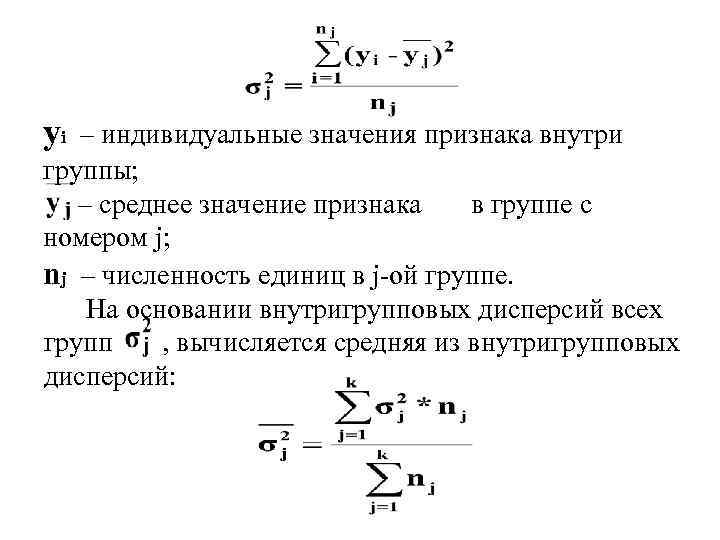 $\sigma_j^2 = \frac{\sum_{i=1}^{n_j}(y_i - \overline{y_j})^2}{n_j}$

$y_i$ – индивидуальные значения признака внутри группы;

$y_j$ – среднее значение признака в группе с номером j;

$n_j$ – численность единиц в j-ой группе.

На основании внутригрупповых дисперсий всех групп $\sigma_j^2$ , вычисляется средняя из внутригрупповых дисперсий:

$\overline{\sigma_j^2} = \frac{\sum_{j=1}^{k}\sigma_j^2 * n_j}{\sum_{j=1}^{k} n_j}$